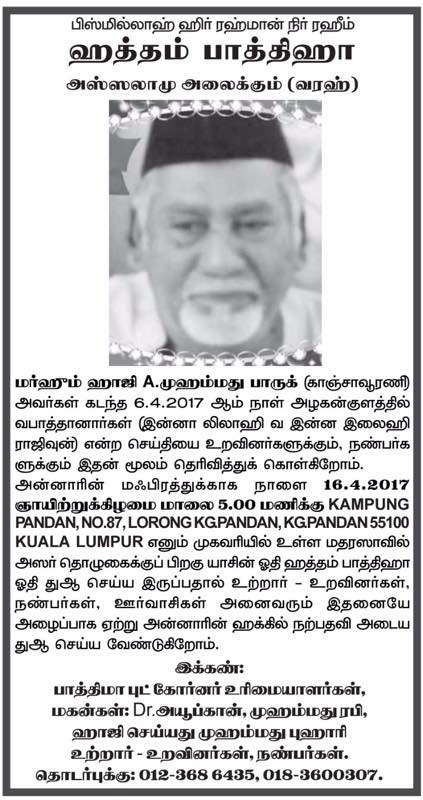 பிஸ்மில்லாஹ் ஹிர் ரஹ்மான் நிர் ரஹீம்

ஹத்தம் பாத்திஹா

அஸ்ஸலாமு அலைக்கும் (வரஹ்)

மர்ஹூம் ஹாஜி A.முஹம்மது பாருக் (காஞ்சாவூரணி) அவர்கள் கடந்த 6.4.2017 ஆம் நாள் அழகன்குளத்தில் வபாத்தானார்கள் (இன்னா லிலாஹி வ இன்ன இலைஹி ராஜிவுன்) என்ற செய்தியை உறவினர்களுக்கும், நண்பர்களுக்கும் இதன் மூலம் தெரிவித்துக் கொள்கிறோம்.

அன்னாரின் மஃபிரத்துக்காக நாளை 16.4.2017 ஞாயிற்றுக்கிழமை மாலை 5.00 மணிக்கு KAMPUNG PANDAN, NO.87, LORONG KG.PANDAN, KG.PANDAN 55100 KUALA LUMPUR எனும் முகவரியில் உள்ள மதரஸாவில் அஸர் தொழுகைக்குப் பிறகு யாசின் ஓதி ஹத்தம் பாத்திஹா ஓதி துஆ செய்ய இருப்பதால் உற்றார் - உறவினர்கள், நண்பர்கள், ஊர்வாசிகள் அனைவரும் இதனையே அழைப்பாக ஏற்று அன்னாரின் ஹக்கில் நற்பதவி அடைய துஆ செய்ய வேண்டுகிறோம்.

இக்கண்:
பாத்திமா புட் கோர்னர் உரிமையாளர்கள்,
மகன்கள்: Dr.அயூப்கான், முஹம்மது ரபி,
ஹாஜி செய்யது முஹம்மது புஹாரி
உற்றார் - உறவினர்கள், நண்பர்கள்.
தொடர்புக்கு: 012-368 6435, 018-3600307.